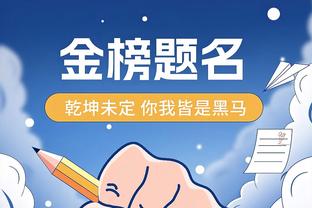 金榜题名

乾坤未定 你我皆是黑马